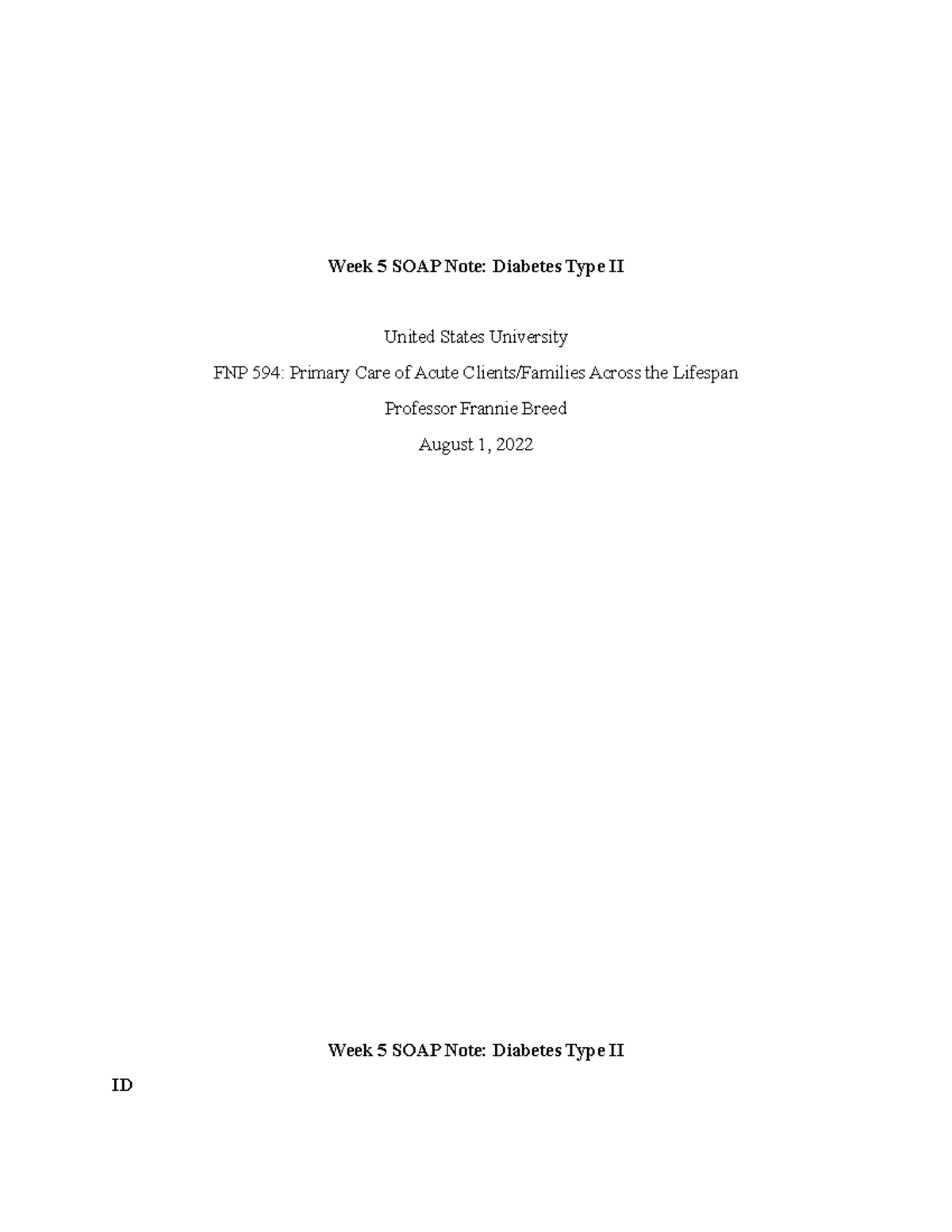 Week 5 SOAP Note: Diabetes Type II

United States University

FNP 594: Primary Care of Acute Clients/Families Across the Lifespan

Professor Frannie Breed

August 1, 2022

Week 5 SOAP Note: Diabetes Type II

ID